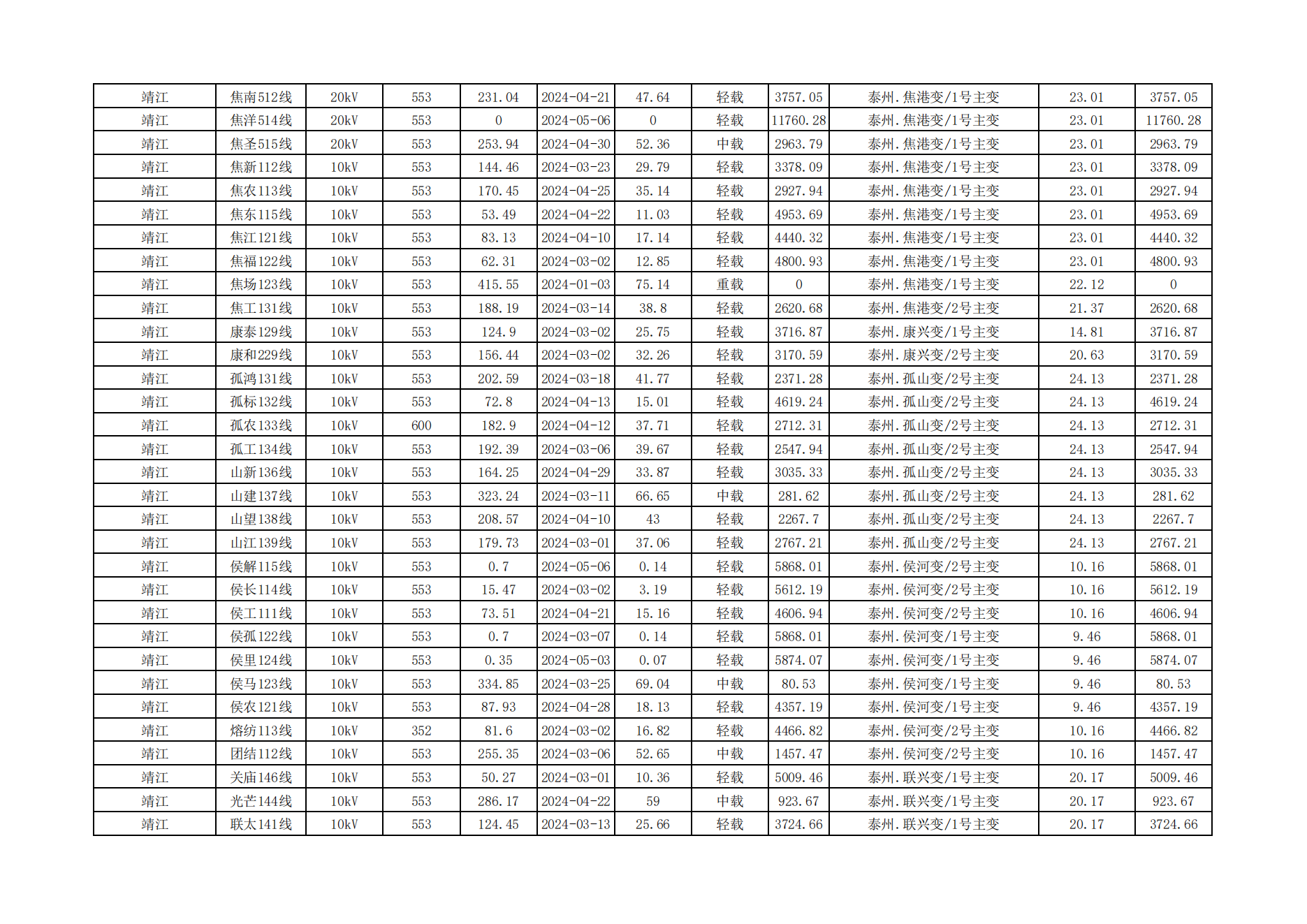 | 靖江 | 焦南512线 | 20kV | 553 | 231.04 | 2024-04-21 | 47.64 | 轻载 | 3757.05 | 泰州.焦港变/1号主变 | 23.01 | 3757.05 |
|---|---|---|---|---|---|---|---|---|---|---|---|
| 靖江 | 焦洋514线 | 20kV | 553 | 0 | 2024-05-06 | 0 | 轻载 | 11760.28 | 泰州.焦港变/1号主变 | 23.01 | 11760.28 |
| 靖江 | 焦圣515线 | 20kV | 553 | 253.94 | 2024-04-30 | 52.36 | 中载 | 2963.79 | 泰州.焦港变/1号主变 | 23.01 | 2963.79 |
| 靖江 | 焦新112线 | 10kV | 553 | 144.46 | 2024-03-23 | 29.79 | 轻载 | 3378.09 | 泰州.焦港变/1号主变 | 23.01 | 3378.09 |
| 靖江 | 焦农113线 | 10kV | 553 | 170.45 | 2024-04-25 | 35.14 | 轻载 | 2927.94 | 泰州.焦港变/1号主变 | 23.01 | 2927.94 |
| 靖江 | 焦东115线 | 10kV | 553 | 53.49 | 2024-04-22 | 11.03 | 轻载 | 4953.69 | 泰州.焦港变/1号主变 | 23.01 | 4953.69 |
| 靖江 | 焦江121线 | 10kV | 553 | 83.13 | 2024-04-10 | 17.14 | 轻载 | 4440.32 | 泰州.焦港变/1号主变 | 23.01 | 4440.32 |
| 靖江 | 焦福122线 | 10kV | 553 | 62.31 | 2024-03-02 | 12.85 | 轻载 | 4800.93 | 泰州.焦港变/1号主变 | 23.01 | 4800.93 |
| 靖江 | 焦场123线 | 10kV | 553 | 415.55 | 2024-01-03 | 75.14 | 重载 | 0 | 泰州.焦港变/1号主变 | 22.12 | 0 |
| 靖江 | 焦工131线 | 10kV | 553 | 188.19 | 2024-03-14 | 38.8 | 轻载 | 2620.68 | 泰州.焦港变/2号主变 | 21.37 | 2620.68 |
| 靖江 | 康泰129线 | 10kV | 553 | 124.9 | 2024-03-02 | 25.75 | 轻载 | 3716.87 | 泰州.康兴变/1号主变 | 14.81 | 3716.87 |
| 靖江 | 康和229线 | 10kV | 553 | 156.44 | 2024-03-02 | 32.26 | 轻载 | 3170.59 | 泰州.康兴变/2号主变 | 20.63 | 3170.59 |
| 靖江 | 孤鸿131线 | 10kV | 553 | 202.59 | 2024-03-18 | 41.77 | 轻载 | 2371.28 | 泰州.孤山变/2号主变 | 24.13 | 2371.28 |
| 靖江 | 孤标132线 | 10kV | 553 | 72.8 | 2024-04-13 | 15.01 | 轻载 | 4619.24 | 泰州.孤山变/2号主变 | 24.13 | 4619.24 |
| 靖江 | 孤农133线 | 10kV | 600 | 182.9 | 2024-04-12 | 37.71 | 轻载 | 2712.31 | 泰州.孤山变/2号主变 | 24.13 | 2712.31 |
| 靖江 | 孤工134线 | 10kV | 553 | 192.39 | 2024-03-06 | 39.67 | 轻载 | 2547.94 | 泰州.孤山变/2号主变 | 24.13 | 2547.94 |
| 靖江 | 山新136线 | 10kV | 553 | 164.25 | 2024-04-29 | 33.87 | 轻载 | 3035.33 | 泰州.孤山变/2号主变 | 24.13 | 3035.33 |
| 靖江 | 山建137线 | 10kV | 553 | 323.24 | 2024-03-11 | 66.65 | 中载 | 281.62 | 泰州.孤山变/2号主变 | 24.13 | 281.62 |
| 靖江 | 山望138线 | 10kV | 553 | 208.57 | 2024-04-10 | 43 | 轻载 | 2267.7 | 泰州.孤山变/2号主变 | 24.13 | 2267.7 |
| 靖江 | 山江139线 | 10kV | 553 | 179.73 | 2024-03-01 | 37.06 | 轻载 | 2767.21 | 泰州.孤山变/2号主变 | 24.13 | 2767.21 |
| 靖江 | 侯解115线 | 10kV | 553 | 0.7 | 2024-05-06 | 0.14 | 轻载 | 5868.01 | 泰州.侯河变/2号主变 | 10.16 | 5868.01 |
| 靖江 | 侯长114线 | 10kV | 553 | 15.47 | 2024-03-02 | 3.19 | 轻载 | 5612.19 | 泰州.侯河变/2号主变 | 10.16 | 5612.19 |
| 靖江 | 侯工111线 | 10kV | 553 | 73.51 | 2024-04-21 | 15.16 | 轻载 | 4606.94 | 泰州.侯河变/2号主变 | 10.16 | 4606.94 |
| 靖江 | 侯孤122线 | 10kV | 553 | 0.7 | 2024-03-07 | 0.14 | 轻载 | 5868.01 | 泰州.侯河变/1号主变 | 9.46 | 5868.01 |
| 靖江 | 侯里124线 | 10kV | 553 | 0.35 | 2024-05-03 | 0.07 | 轻载 | 5874.07 | 泰州.侯河变/1号主变 | 9.46 | 5874.07 |
| 靖江 | 侯马123线 | 10kV | 553 | 334.85 | 2024-03-25 | 69.04 | 中载 | 80.53 | 泰州.侯河变/1号主变 | 9.46 | 80.53 |
| 靖江 | 侯农121线 | 10kV | 553 | 87.93 | 2024-04-28 | 18.13 | 轻载 | 4357.19 | 泰州.侯河变/1号主变 | 9.46 | 4357.19 |
| 靖江 | 熔纺113线 | 10kV | 352 | 81.6 | 2024-03-02 | 16.82 | 轻载 | 4466.82 | 泰州.侯河变/2号主变 | 10.16 | 4466.82 |
| 靖江 | 团结112线 | 10kV | 553 | 255.35 | 2024-03-06 | 52.65 | 中载 | 1457.47 | 泰州.侯河变/2号主变 | 10.16 | 1457.47 |
| 靖江 | 关庙146线 | 10kV | 553 | 50.27 | 2024-03-01 | 10.36 | 轻载 | 5009.46 | 泰州.联兴变/1号主变 | 20.17 | 5009.46 |
| 靖江 | 光芒144线 | 10kV | 553 | 286.17 | 2024-04-22 | 59 | 中载 | 923.67 | 泰州.联兴变/1号主变 | 20.17 | 923.67 |
| 靖江 | 联太141线 | 10kV | 553 | 124.45 | 2024-03-13 | 25.66 | 轻载 | 3724.66 | 泰州.联兴变/1号主变 | 20.17 | 3724.66 |